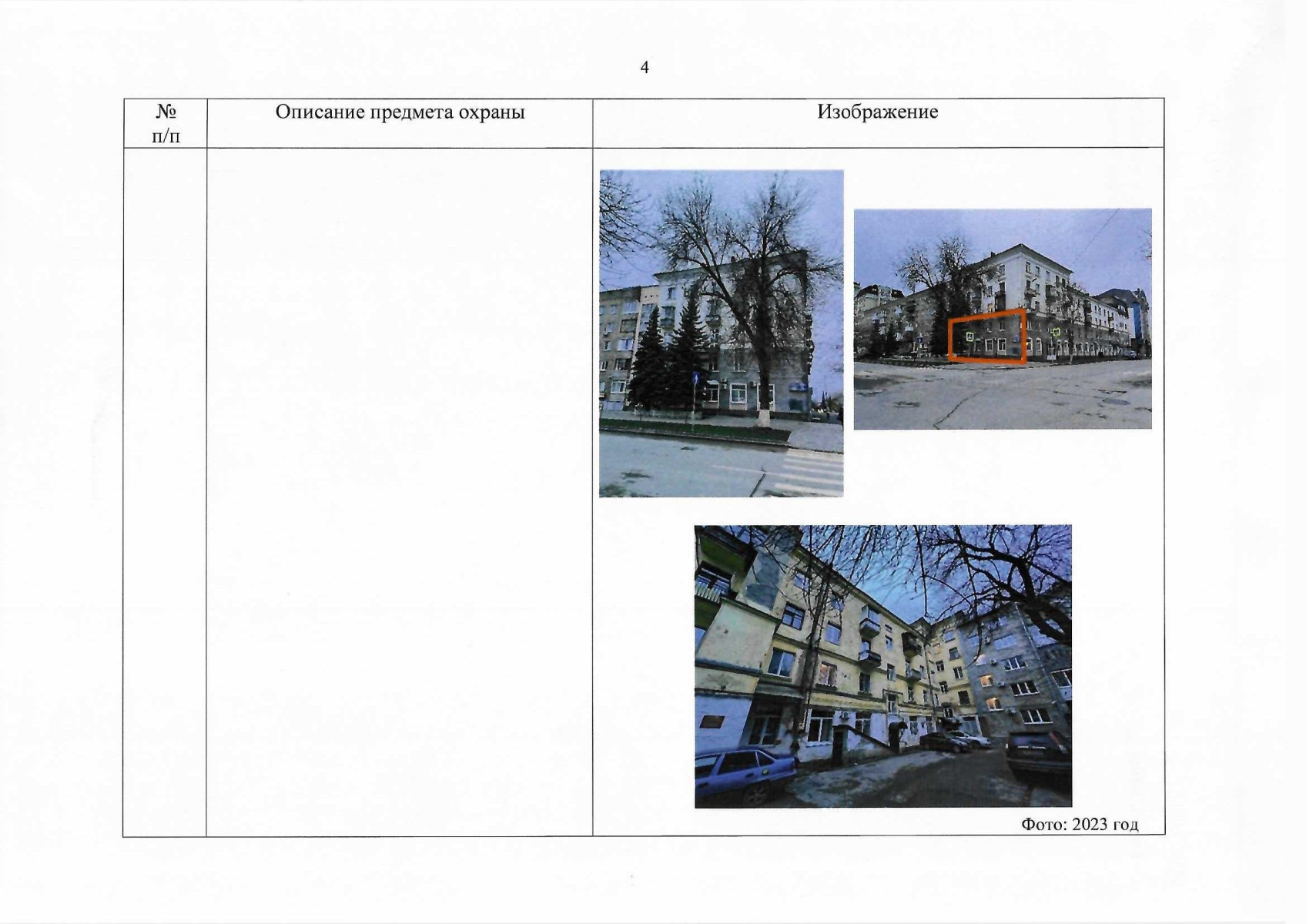 4

| № п/п | Описание предмета охраны | Изображение |
|---|---|---|
|  |  | Фото: 2023 год |